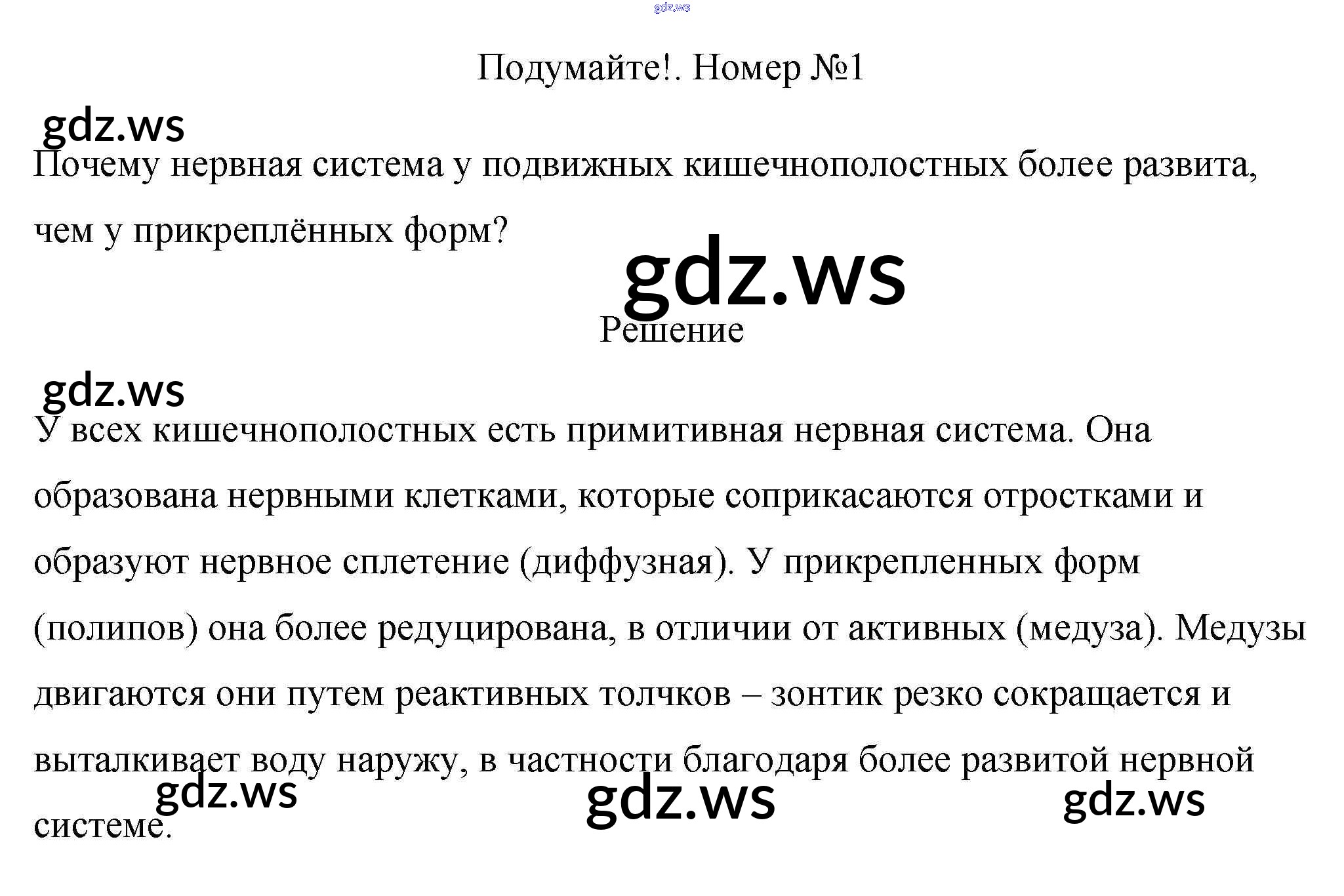 Подумайте!. Номер №1

Почему нервная система у подвижных кишечнополостных более развита, чем у прикреплённых форм?

Решение

У всех кишечнополостных есть примитивная нервная система. Она образована нервными клетками, которые соприкасаются отростками и образуют нервное сплетение (диффузная). У прикрепленных форм (полипов) она более редуцирована, в отличии от активных (медуза). Медузы двигаются они путем реактивных толчков – зонтик резко сокращается и выталкивает воду наружу, в частности благодаря более развитой нервной системе.

gdz.ws